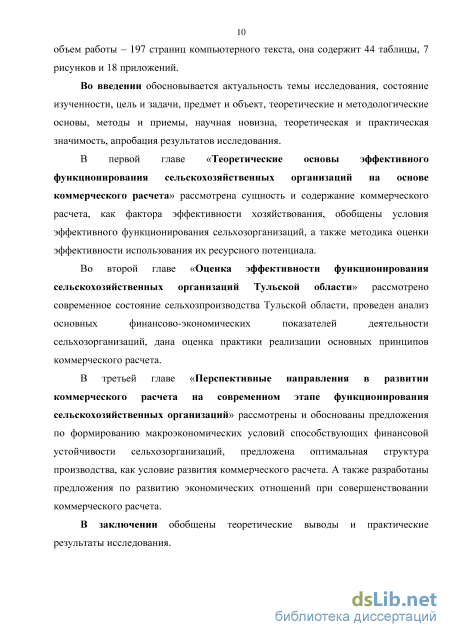 10

объем работы – 197 страниц компьютерного текста, она содержит 44 таблицы, 7 рисунков и 18 приложений.

Во введении обосновывается актуальность темы исследования, состояние изученности, цель и задачи, предмет и объект, теоретические и методологические основы, методы и приемы, научная новизна, теоретическая и практическая значимость, апробация результатов исследования.

В первой главе «Теоретические основы эффективного функционирования сельскохозяйственных организаций на основе коммерческого расчета» рассмотрена сущность и содержание коммерческого расчета, как фактора эффективности хозяйствования, обобщены условия эффективного функционирования сельхозорганизаций, а также методика оценки эффективности использования их ресурсного потенциала.

Во второй главе «Оценка эффективности функционирования сельскохозяйственных организаций Тульской области» рассмотрено современное состояние сельхозпроизводства Тульской области, проведен анализ основных финансово-экономических показателей деятельности сельхозорганизаций, дана оценка практики реализации основных принципов коммерческого расчета.

В третьей главе «Перспективные направления в развитии коммерческого расчета на современном этапе функционирования сельскохозяйственных организаций» рассмотрены и обоснованы предложения по формированию макроэкономических условий способствующих финансовой устойчивости сельхозорганизаций, предложена оптимальная структура производства, как условие развития коммерческого расчета. А также разработаны предложения по развитию экономических отношений при совершенствовании коммерческого расчета.

В заключении обобщены теоретические выводы и практические результаты исследования.

dsLib.net
библиотека диссертаций